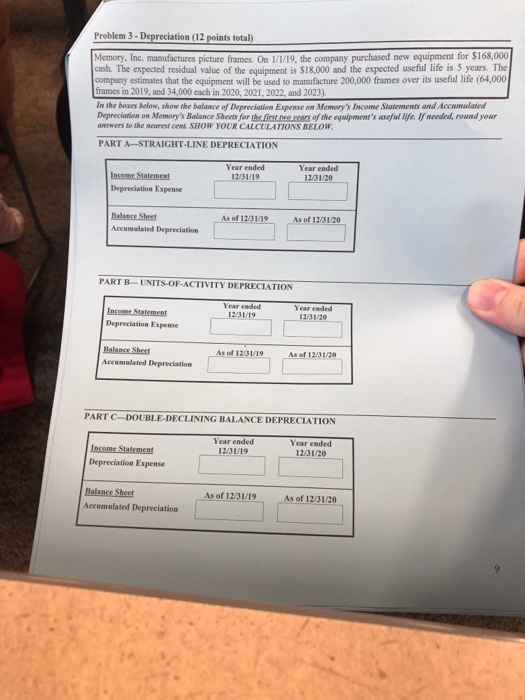 Problem 3 - Depreciation (12 points total)

Memory, Inc. manufactures picture frames. On 1/1/19, the company purchased new equipment for $168,000 cash. The expected residual value of the equipment is $18,000 and the expected useful life is 5 years. The company estimates that the equipment will be used to manufacture 200,000 frames over its useful life (64,000 frames in 2019, and 34,000 each in 2020, 2021, 2022, and 2023).

In the boxes below, show the balance of Depreciation Expense on Memory's Income Statements and Accumulated Depreciation on Memory's Balance Sheets for the first two years of the equipment's useful life. If needed, round your answers to the nearest cent. SHOW YOUR CALCULATIONS BELOW.

PART A—STRAIGHT-LINE DEPRECIATION

Income Statement
Depreciation Expense
Year ended 12/31/19
Year ended 12/31/20

Balance Sheet
Accumulated Depreciation
As of 12/31/19
As of 12/31/20

PART B— UNITS-OF-ACTIVITY DEPRECIATION

Income Statement
Depreciation Expense
Year ended 12/31/19
Year ended 12/31/20

Balance Sheet
Accumulated Depreciation
As of 12/31/19
As of 12/31/20

PART C—DOUBLE-DECLINING BALANCE DEPRECIATION

Income Statement
Depreciation Expense
Year ended 12/31/19
Year ended 12/31/20

Balance Sheet
Accumulated Depreciation
As of 12/31/19
As of 12/31/20

9